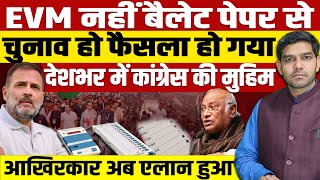 EVM नहीं बैलेट पेपर से
चुनाव हो फैसला हो गया
देशभर में कांग्रेस की मुहिम
आखिरकार अब एलान हुआ